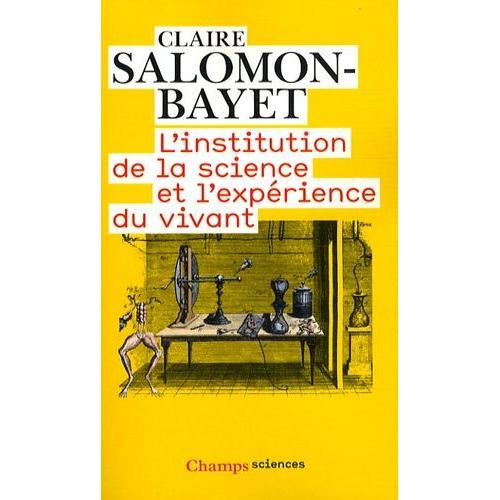 CLAIRE
SALOMON-BAYET

L'institution de la science et l'expérience du vivant

Champs sciences